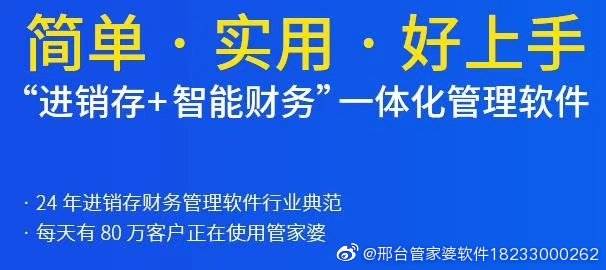 简单 · 实用 · 好上手

“进销存+智能财务”一体化管理软件

· 24 年进销存财务管理软件行业典范

· 每天有 80 万客户正在使用管家婆

@邢台管家婆软件18233000262